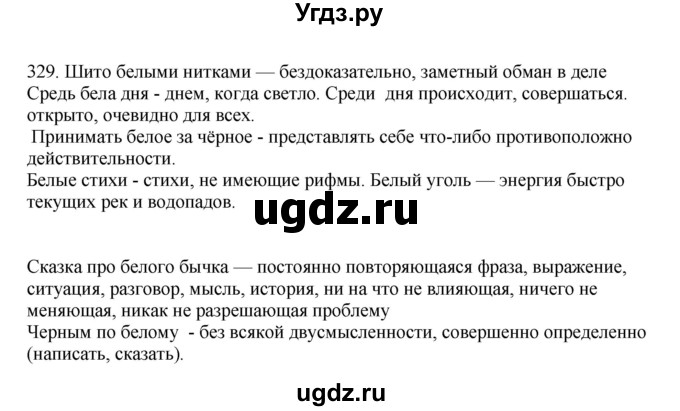 Угдз.ру

329. Шито белыми нитками — бездоказательно, заметный обман в деле
Средь бела дня - днем, когда светло. Среди дня происходит, совершаться. открыто, очевидно для всех.
Принимать белое за чёрное - представлять себе что-либо противоположно действительности.
Белые стихи - стихи, не имеющие рифмы. Белый уголь — энергия быстро текущих рек и водопадов.

ugdz.ru

Сказка про белого бычка — постоянно повторяющаяся фраза, выражение, ситуация, разговор, мысль, история, ни на что не влияющая, ничего не меняющая, никак не разрешающая проблему
Черным по белому - без всякой двусмысленности, совершенно определенно (написать, сказать).

ugdz.ru